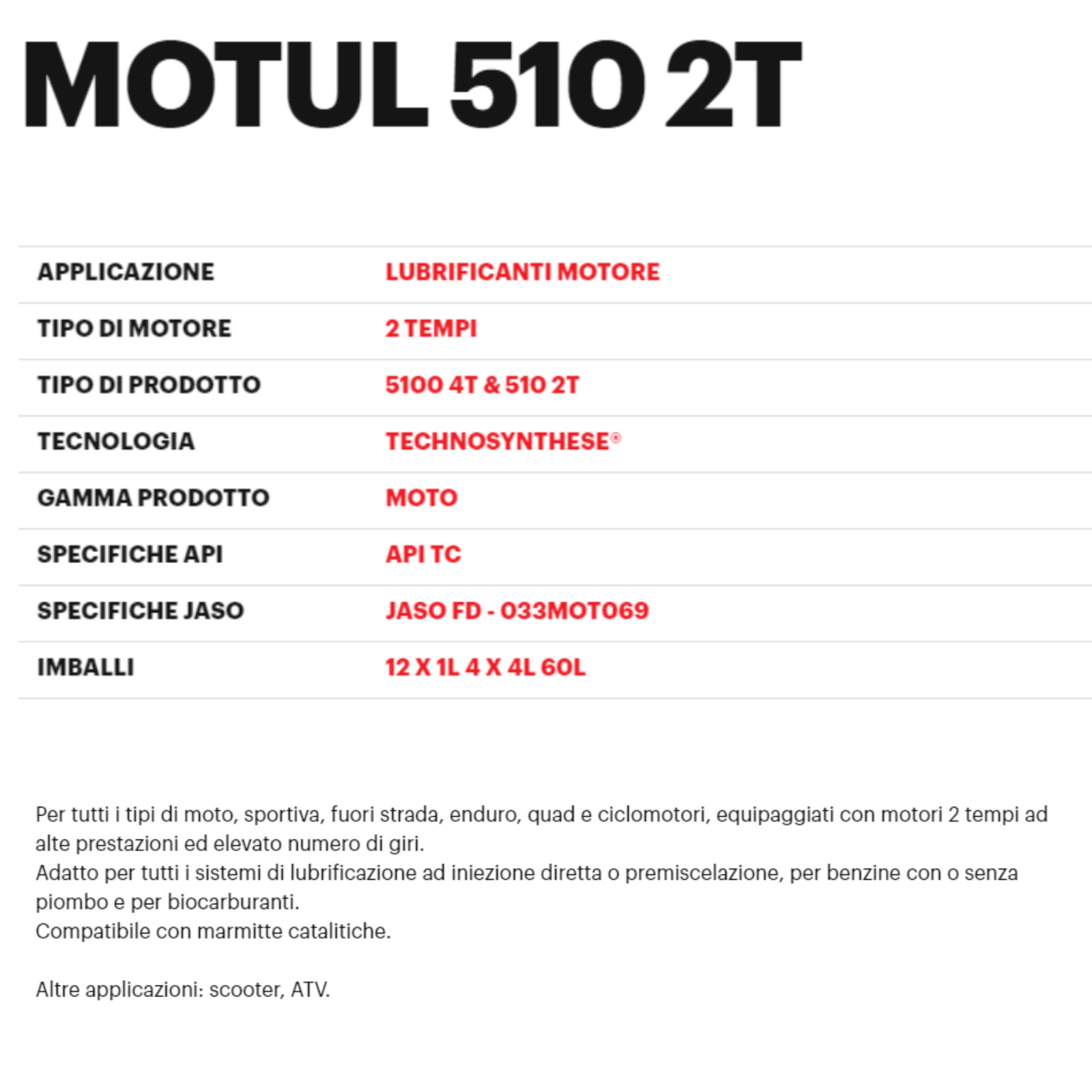 MOTUL 510 2T

| APPLICAZIONE | LUBRIFICANTI MOTORE |
|---|---|
| TIPO DI MOTORE | 2 TEMPI |
| TIPO DI PRODOTTO | 5100 4T & 510 2T |
| TECNOLOGIA | TECHNOSYNTHESE® |
| GAMMA PRODOTTO | MOTO |
| SPECIFICHE API | API TC |
| SPECIFICHE JASO | JASO FD - 033MOT069 |
| IMBALLI | 12 X 1L 4 X 4L 60L |

Per tutti i tipi di moto, sportiva, fuori strada, enduro, quad e ciclomotori, equipaggiati con motori 2 tempi ad alte prestazioni ed elevato numero di giri.
Adatto per tutti i sistemi di lubrificazione ad iniezione diretta o premiscelazione, per benzine con o senza piombo e per biocarburanti.
Compatibile con marmitte catalitiche.

Altre applicazioni: scooter, ATV.